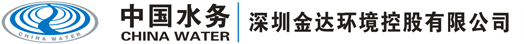 CHINA WATER

中国水务
CHINA WATER

深圳金达环境控股有限公司